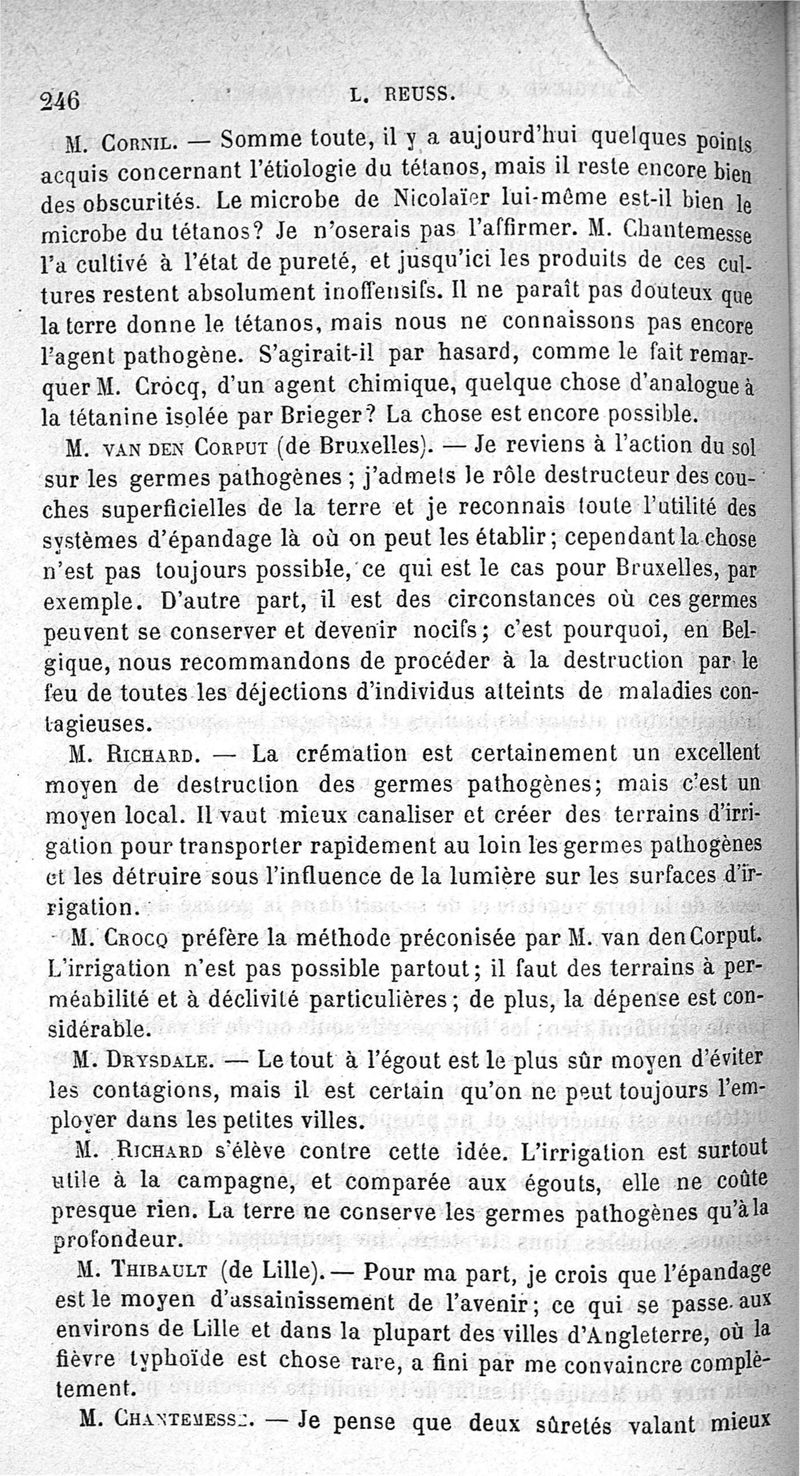 246 L. REUSS.

M. Cornil. — Somme toute, il y a aujourd'hui quelques points acquis concernant l'étiologie du tétanos, mais il reste encore bien des obscurités. Le microbe de Nicolaïer lui-même est-il bien le microbe du tétanos? Je n'oserais pas l'affirmer. M. Chantemesse l'a cultivé à l'état de pureté, et jusqu'ici les produits de ces cultures restent absolument inoffensifs. Il ne paraît pas douteux que la terre donne le tétanos, mais nous ne connaissons pas encore l'agent pathogène. S'agirait-il par hasard, comme le fait remarquer M. Crocq, d'un agent chimique, quelque chose d'analogue à la tétanine isolée par Brieger? La chose est encore possible.

M. van den Corput (de Bruxelles). — Je reviens à l'action du sol sur les germes pathogènes ; j'admets le rôle destructeur des couches superficielles de la terre et je reconnais toute l'utilité des systèmes d'épandage là où on peut les établir; cependant la chose n'est pas toujours possible, ce qui est le cas pour Bruxelles, par exemple. D'autre part, il est des circonstances où ces germes peuvent se conserver et devenir nocifs; c'est pourquoi, en Belgique, nous recommandons de procéder à la destruction par le feu de toutes les déjections d'individus atteints de maladies contagieuses.

M. Richard. — La crémation est certainement un excellent moyen de destruction des germes pathogènes; mais c'est un moyen local. Il vaut mieux canaliser et créer des terrains d'irrigation pour transporter rapidement au loin les germes pathogènes et les détruire sous l'influence de la lumière sur les surfaces d'irrigation.

M. Crocq préfère la méthode préconisée par M. van den Corput. L'irrigation n'est pas possible partout; il faut des terrains à perméabilité et à déclivité particulières; de plus, la dépense est considérable.

M. Drysdale. — Le tout à l'égout est le plus sûr moyen d'éviter les contagions, mais il est certain qu'on ne peut toujours l'employer dans les petites villes.

M. Richard s'élève contre cette idée. L'irrigation est surtout utile à la campagne, et comparée aux égouts, elle ne coûte presque rien. La terre ne conserve les germes pathogènes qu'à la profondeur.

M. Thibault (de Lille). — Pour ma part, je crois que l'épandage est le moyen d'assainissement de l'avenir; ce qui se passe aux environs de Lille et dans la plupart des villes d'Angleterre, où la fièvre typhoïde est chose rare, a fini par me convaincre complètement.

M. Chantemesse. — Je pense que deux sûretés valant mieux